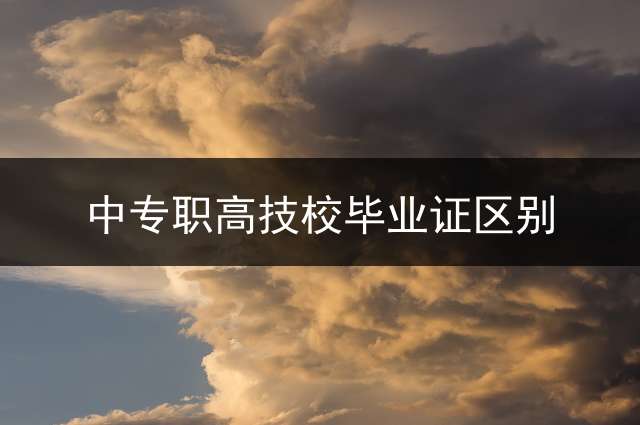 中专职高技校毕业证区别